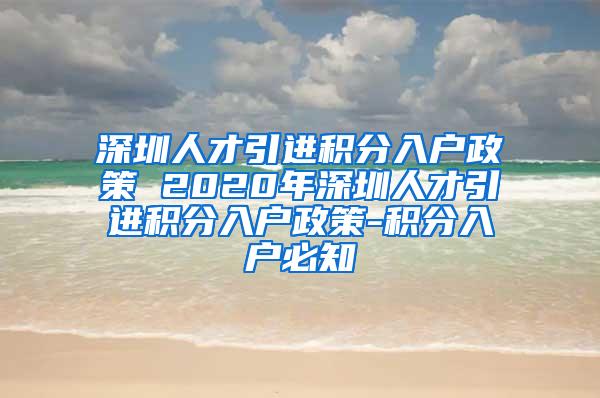 深圳人才引进积分入户政策 2020年深圳人才引进积分入户政策-积分入户必知